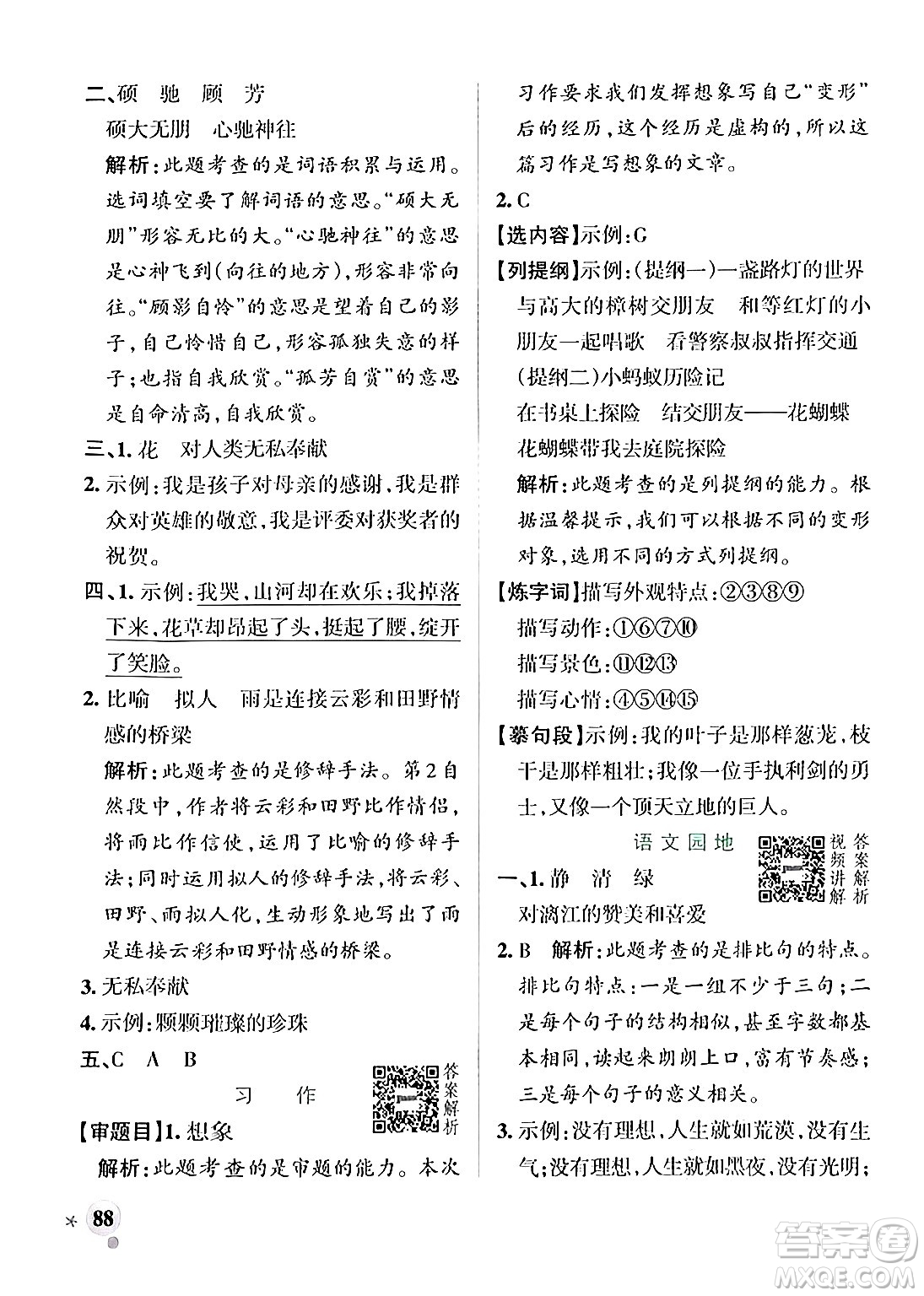 二、硕　驰　顾　芳

硕大无朋　心驰神往

解析：此题考查的是词语积累与运用。选词填空要了解词语的意思。“硕大无朋”形容无比的大。“心驰神往”的意思是心神飞到(向往的地方)，形容非常向往。“顾影自怜”的意思是望着自己的影子，自己怜惜自己，形容孤独失意的样子；也指自我欣赏。“孤芳自赏”的意思是自命清高，自我欣赏。

三、1. 花　对人类无私奉献

2. 示例：我是孩子对母亲的感谢，我是群众对英雄的敬意，我是评委对获奖者的祝贺。

四、1. 示例：我哭，山河却在欢乐；我掉落下来，花草却昂起了头，挺起了腰，绽开了笑脸。

2. 比喻　拟人　雨是连接云彩和田野情感的桥梁

解析：此题考查的是修辞手法。第2自然段中，作者将云彩和田野比作情侣，将雨比作信使，运用了比喻的修辞手法；同时运用拟人的修辞手法，将云彩、田野、雨拟人化，生动形象地写出了雨是连接云彩和田野情感的桥梁。

3. 无私奉献

4. 示例：颗颗璀璨的珍珠

五、C　A　B

习　作

答案解析

【审题目】1. 想象

解析：此题考查的是审题的能力。本次习作要求我们发挥想象写自己“变形”后的经历，这个经历是虚构的，所以这篇习作是写想象的文章。

2. C

【选内容】示例：G

【列提纲】示例：(提纲一)一盏路灯的世界　与高大的樟树交朋友　和等红灯的小朋友一起唱歌　看警察叔叔指挥交通

(提纲二)小蚂蚁历险记

在书桌上探险　结交朋友——花蝴蝶　花蝴蝶带我去庭院探险

解析：此题考查的是列提纲的能力。根据温馨提示，我们可以根据不同的变形对象，选用不同的方式列提纲。

【炼字词】描写外观特点：②③⑧⑨

描写动作：①⑥⑦⑩

描写景色：⑪⑫⑬

描写心情：④⑤⑭⑮

【摹句段】示例：我的叶子是那样葱茏，枝干是那样粗壮；我像一位手执利剑的勇士，又像一个顶天立地的巨人。

语文园地

视频讲解　答案解析

一、1. 静　清　绿

对漓江的赞美和喜爱

2. B　解析：此题考查的是排比句的特点。排比句特点：一是一组不少于三句；二是每个句子的结构相似，甚至字数都基本相同，读起来朗朗上口，富有节奏感；三是每个句子的意义相关。

3. 示例：没有理想，人生就如荒漠，没有生气；没有理想，人生就如黑夜，没有光明；

88

答案圈 MXQE.COM